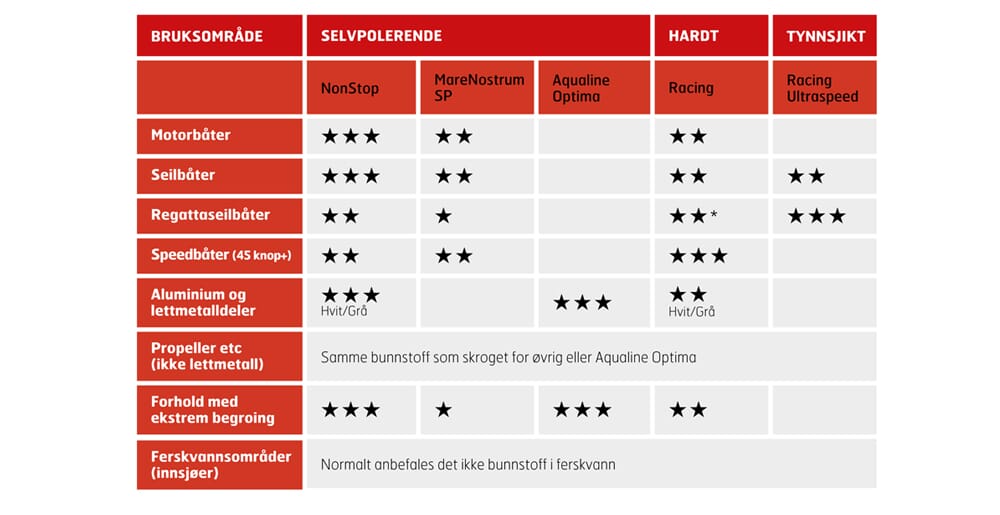 | BRUKSOMRÅDE | SELVPOLERENDE | | | HARDT | TYNNSJIKT |
|---|---|---|---|---|---|
| | NonStop | MareNostrum SP | Aqualine Optima | Racing | Racing Ultraspeed |
| Motorbåter | ★★★ | ★★ | | ★★ | |
| Seilbåter | ★★★ | ★★ | | ★★ | ★★ |
| Regattaseilbåter | ★★ | ★ | | ★★* | ★★★ |
| Speedbåter (45 knop+) | ★★ | ★★ | | ★★★ | |
| Aluminium og lettmetalldeler | ★★★ Hvit/Grå | | ★★★ | ★★ Hvit/Grå | |
| Propeller etc (ikke lettmetall) | Samme bunnstoff som skroget for øvrig eller Aqualine Optima | | | | |
| Forhold med ekstrem begroing | ★★★ | ★ | ★★★ | ★★ | |
| Ferskvannsområder (innsjøer) | Normalt anbefales det ikke bunnstoff i ferskvann | | | | |